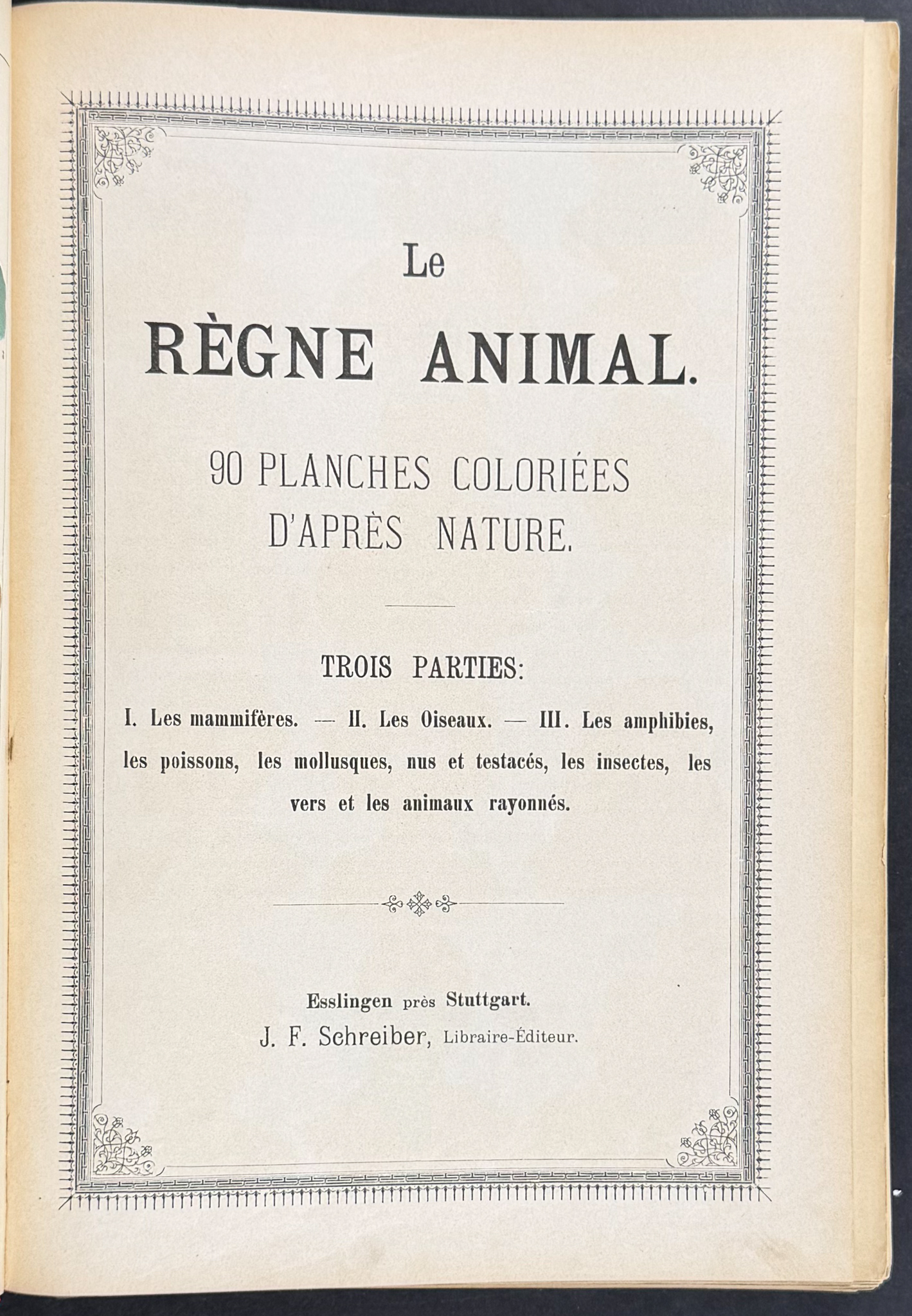 Le

RÈGNE ANIMAL.

90 PLANCHES COLORIÉES
D'APRÈS NATURE.

TROIS PARTIES:

I. Les mammifères. — II. Les Oiseaux. — III. Les amphibies, les poissons, les mollusques, nus et testacés, les insectes, les vers et les animaux rayonnés.

Esslingen près Stuttgart.
J. F. Schreiber, Libraire-Éditeur.